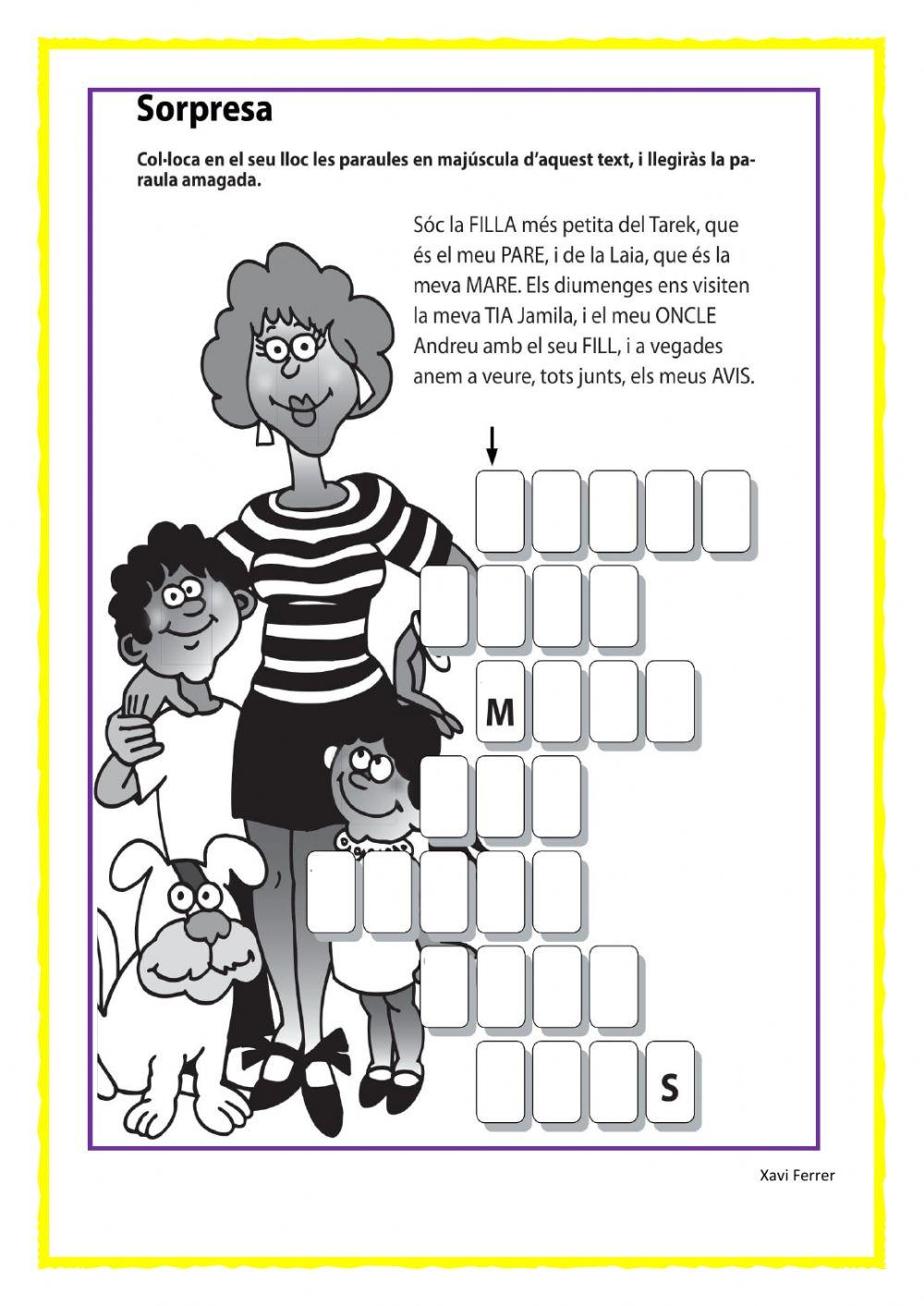 Sorpresa

Col·loca en el seu lloc les paraules en majúscula d'aquest text, i llegiràs la paraula amagada.

Sóc la FILLA més petita del Tarek, que és el meu PARE, i de la Laia, que és la meva MARE. Els diumenges ens visiten la meva TIA Jamila, i el meu ONCLE Andreu amb el seu FILL, i a vegades anem a veure, tots junts, els meus AVIS.

M

S

Xavi Ferrer